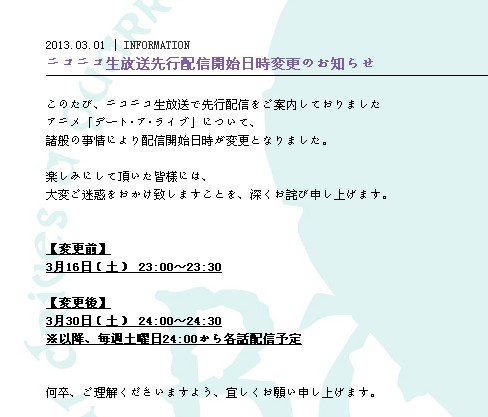 2013.03.01 | INFORMATION
ニコニコ生放送先行配信開始日時変更のお知らせ

このたび、ニコニコ生放送で先行配信をご案内しておりました
アニメ「デート・ア・ライブ」について、
諸般の事情により配信開始日時が変更となりました。

楽しみにして頂いた皆様には、
大変ご迷惑をおかけ致しますことを、深くお詫び申し上げます。

【変更前】
3月16日(土) 23:00～23:30

【変更後】
3月30日(土) 24:00～24:30
※以降、毎週土曜日24:00から各話配信予定

何卒、ご理解くださいますよう、宜しくお願い申し上げます。